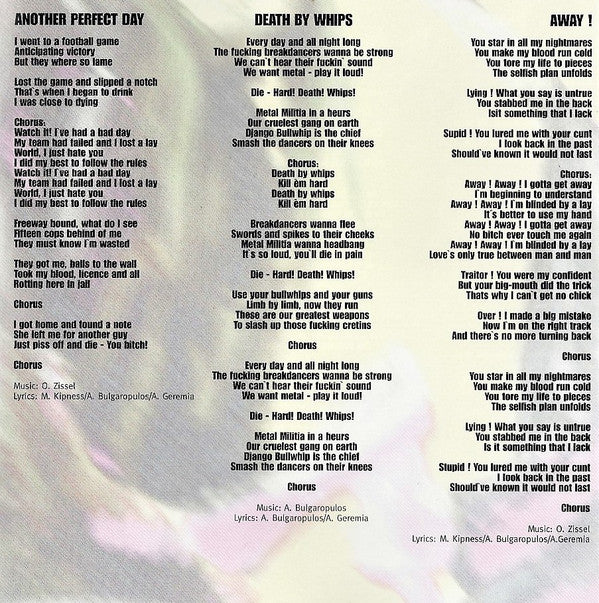 ANOTHER PERFECT DAY

I went to a football game
Anticipating victory
But they where so lame

Lost the game and slipped a notch
That`s when I began to drink
I was close to dying

Chorus:
Watch it! I`ve had a bad day
My team had failed and I lost a lay
World, I just hate you
I did my best to follow the rules
Watch it! I`ve had a bad day
My team had failed and I lost a lay
World, I just hate you
I did my best to follow the rules

Freeway bound, what do I see
Fifteen cops behind of me
They must know I`m wasted

They got me, balls to the wall
Took my blood, licence and all
Rotting here in jail

Chorus

I got home and found a note
She left me for another guy
Just piss off and die - You bitch!

Chorus

Music: O. Zissel
Lyrics: M. Kipness/A. Bulgaropulos/A. Geremia

DEATH BY WHIPS

Every day and all night long
The fucking breakdancers wanna be strong
We can`t hear their fuckin` sound
We want metal - play it loud!

Die - Hard! Death! Whips!

Metal Militia in a heurs
Our cruelest gang on earth
Django Bullwhip is the chief
Smash the dancers on their knees

Chorus:
Death by whips
Kill èm hard
Death by whips
Kill èm hard

Breakdancers wanna flee
Swords and spikes to their cheeks
Metal Militia wanna headbang
It`s so loud, you`ll die in pain

Die - Hard! Death! Whips!

Use your bullwhips and your guns
Limb by limb, now they run
These are our greatest weapons
To slash up those fucking cretins

Chorus

Every day and all night long
The fucking breakdancers wanna be strong
We can`t hear their fuckin` sound
We want metal - play it loud!

Die - Hard! Death! Whips!

Metal Militia in a heurs
Our cruelest gang on earth
Django Bullwhip is the chief
Smash the dancers on their knees

Chorus

Music: A. Bulgaropulos
Lyrics: A. Bulgaropulos/A. Geremia

AWAY !

You star in all my nightmares
You make my blood run cold
You tore my life to pieces
The selfish plan unfolds

Lying ! What you say is untrue
You stabbed me in the back
Isit something that I lack

Supid ! You lured me with your cunt
I look back in the past
Should`ve known it would not last

Chorus:
Away ! Away ! I gotta get away
I`m beginning to understand
Away ! Away ! I`m blinded by a lay
It`s better to use my hand
Away ! Away ! I gotta get away
No bitch ever touch me again
Away ! Away ! I`m blinded by a lay
Love`s only true between man and man

Traitor ! You were my confident
But your big-mouth did the trick
Thats why I can`t get no chick

Over ! I made a big mistake
Now I`m on the right track
And there`s no more turning back

Chorus

You star in all my nightmares
You make my blood run cold
You tore my life to pieces
The selfish plan unfolds

Lying ! What you say is untrue
You stabbed me in the back
Is it something that I lack

Stupid ! You lured me with your cunt
I look back in the past
Should`ve known it would not last

Chorus

Music: O. Zissel
Lyrics: M. Kipness/A. Bulgaropulos/A.Geremia